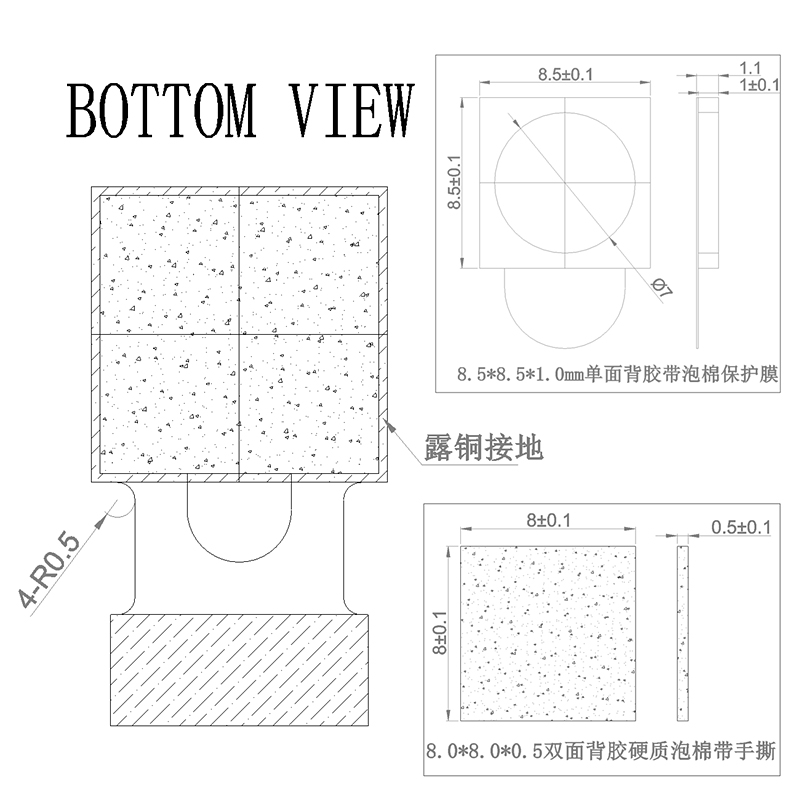 BOTTOM VIEW

8.5±0.1

1.1

1±0.1

8.5±0.1

Ø7

8.5*8.5*1.0mm单面背胶带泡棉保护膜

露铜接地

4-R0.5

8±0.1

0.5±0.1

8±0.1

8.0*8.0*0.5双面背胶硬质泡棉带手撕